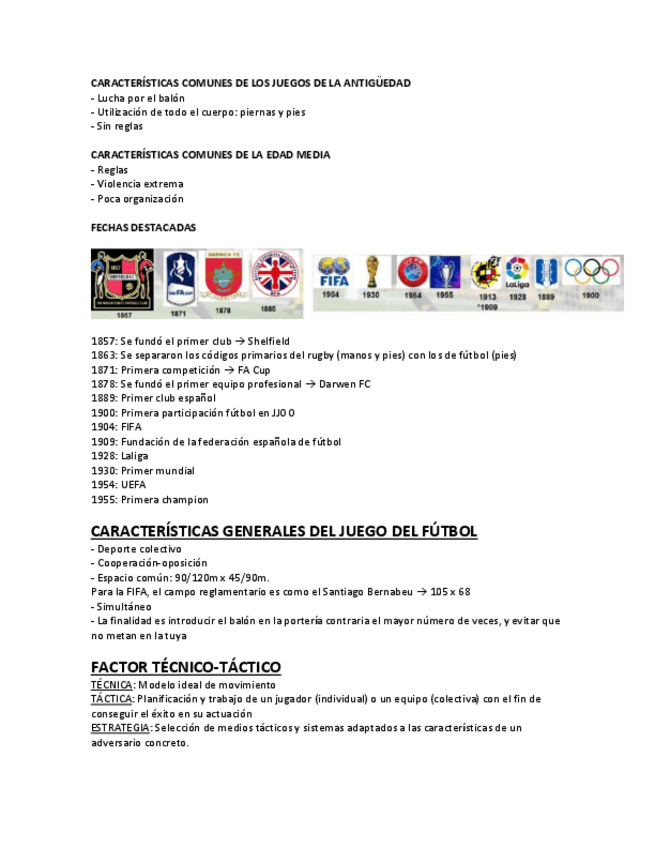 CARACTERÍSTICAS COMUNES DE LOS JUEGOS DE LA ANTIGÜEDAD
- Lucha por el balón
- Utilización de todo el cuerpo: piernas y pies
- Sin reglas

CARACTERÍSTICAS COMUNES DE LA EDAD MEDIA
- Reglas
- Violencia extrema
- Poca organización

FECHAS DESTACADAS

1857 1871 DARWEN FC 1878 1885 FIFA 1904 1930 1954 1955 1913 *1909 LaLiga 1928 1889 1900

1857: Se fundó el primer club → Shelfield
1863: Se separaron los códigos primarios del rugby (manos y pies) con los de fútbol (pies)
1871: Primera competición → FA Cup
1878: Se fundó el primer equipo profesional → Darwen FC
1889: Primer club español
1900: Primera participación fútbol en JJOO
1904: FIFA
1909: Fundación de la federación española de fútbol
1928: Laliga
1930: Primer mundial
1954: UEFA
1955: Primera champion

CARACTERÍSTICAS GENERALES DEL JUEGO DEL FÚTBOL
- Deporte colectivo
- Cooperación-oposición
- Espacio común: 90/120m x 45/90m.
Para la FIFA, el campo reglamentario es como el Santiago Bernabeu → 105 x 68
- Simultáneo
- La finalidad es introducir el balón en la portería contraria el mayor número de veces, y evitar que no metan en la tuya

FACTOR TÉCNICO-TÁCTICO
TÉCNICA: Modelo ideal de movimiento
TÁCTICA: Planificación y trabajo de un jugador (individual) o un equipo (colectiva) con el fin de conseguir el éxito en su actuación
ESTRATEGIA: Selección de medios tácticos y sistemas adaptados a las características de un adversario concreto.